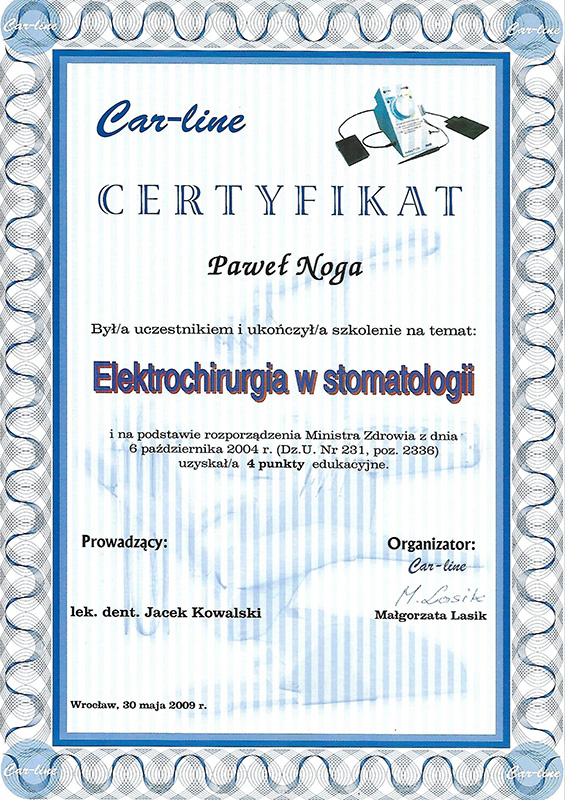 Car-line

Car-line

Car-line

CERTYFIKAT

Paweł Noga

Był/a uczestnikiem i ukończył/a szkolenie na temat:

Elektrochirurgia w stomatologii

i na podstawie rozporządzenia Ministra Zdrowia z dnia 6 października 2004 r. (Dz.U. Nr 231, poz. 2336) uzyskał/a 4 punkty edukacyjne.

Prowadzący:

lek. dent. Jacek Kowalski

Organizator:
Car-line
M. Lasik
Małgorzata Lasik

Wrocław, 30 maja 2009 r.

Car-line

Car-line